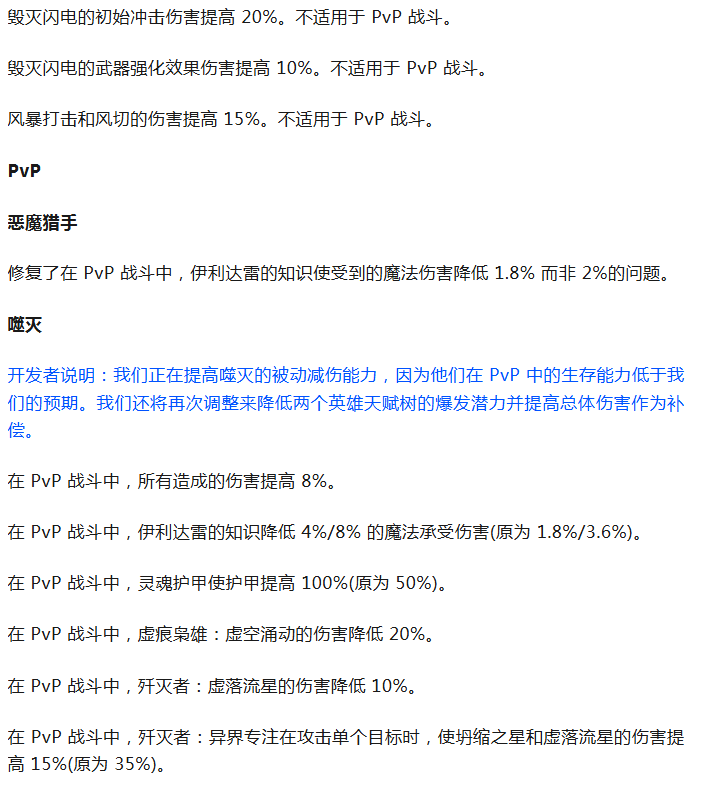 毁灭闪电的初始冲击伤害提高 20%。不适用于 PvP 战斗。

毁灭闪电的武器强化效果伤害提高 10%。不适用于 PvP 战斗。

风暴打击和风切的伤害提高 15%。不适用于 PvP 战斗。

PvP

恶魔猎手

修复了在 PvP 战斗中，伊利达雷的知识使受到的魔法伤害降低 1.8% 而非 2%的问题。

噬灭

开发者说明：我们正在提高噬灭的被动减伤能力，因为他们在 PvP 中的生存能力低于我们的预期。我们还将再次调整来降低两个英雄天赋树的爆发潜力并提高总体伤害作为补偿。

在 PvP 战斗中，所有造成的伤害提高 8%。

在 PvP 战斗中，伊利达雷的知识降低 4%/8% 的魔法承受伤害(原为 1.8%/3.6%)。

在 PvP 战斗中，灵魂护甲使护甲提高 100%(原为 50%)。

在 PvP 战斗中，虚痕枭雄：虚空涌动的伤害降低 20%。

在 PvP 战斗中，歼灭者：虚落流星的伤害降低 10%。

在 PvP 战斗中，歼灭者：异界专注在攻击单个目标时，使坍缩之星和虚落流星的伤害提高 15%(原为 35%)。